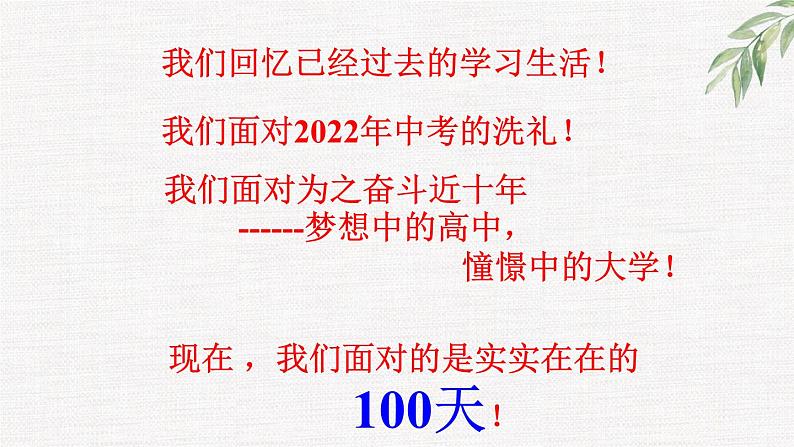 我们回忆已经过去的学习生活！

我们面对2022年中考的洗礼！

我们面对为之奋斗近十年
------梦想中的高中，
憧憬中的大学！

现在，我们面对的是实实在在的
100天！